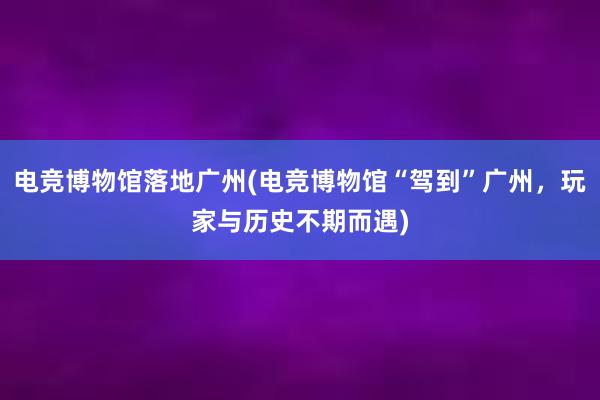 电竞博物馆落地广州(电竞博物馆“驾到”广州，玩家与历史不期而遇)